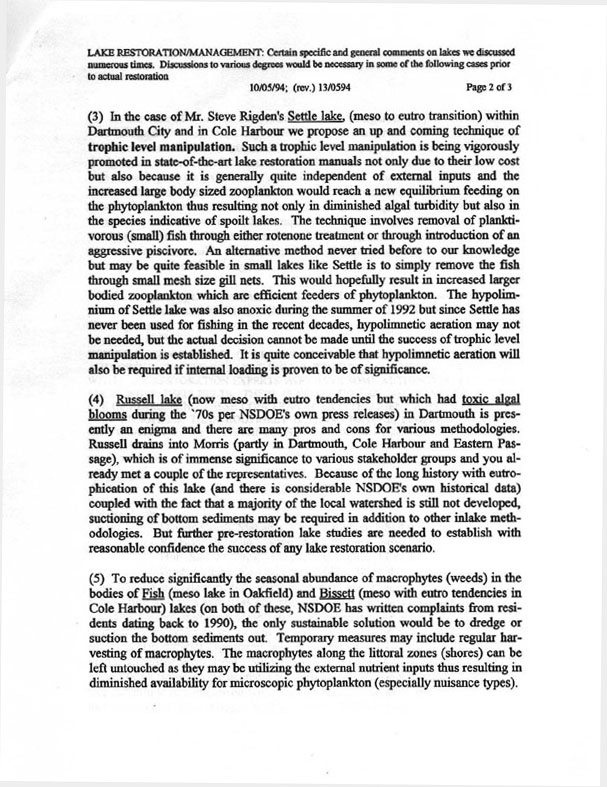 LAKE RESTORATION/MANAGEMENT: Certain specific and general comments on lakes we discussed numerous times. Discussions to various degrees would be necessary in some of the following cases prior to actual restoration

10/05/94; (rev.) 13/0594

Page 2 of 3

(3) In the case of Mr. Steve Rigden's Settle lake, (meso to eutro transition) within Dartmouth City and in Cole Harbour we propose an up and coming technique of trophic level manipulation. Such a trophic level manipulation is being vigorously promoted in state-of-the-art lake restoration manuals not only due to their low cost but also because it is generally quite independent of external inputs and the increased large body sized zooplankton would reach a new equilibrium feeding on the phytoplankton thus resulting not only in diminished algal turbidity but also in the species indicative of spoilt lakes. The technique involves removal of planktivorous (small) fish through either rotenone treatment or through introduction of an aggressive piscivore. An alternative method never tried before to our knowledge but may be quite feasible in small lakes like Settle is to simply remove the fish through small mesh size gill nets. This would hopefully result in increased larger bodied zooplankton which are efficient feeders of phytoplankton. The hypolimnium of Settle lake was also anoxic during the summer of 1992 but since Settle has never been used for fishing in the recent decades, hypolimnetic aeration may not be needed, but the actual decision cannot be made until the success of trophic level manipulation is established. It is quite conceivable that hypolimnetic aeration will also be required if internal loading is proven to be of significance.

(4) Russell lake (now meso with eutro tendencies but which had toxic algal blooms during the `70s per NSDOE's own press releases) in Dartmouth is presently an enigma and there are many pros and cons for various methodologies. Russell drains into Morris (partly in Dartmouth, Cole Harbour and Eastern Passage), which is of immense significance to various stakeholder groups and you already met a couple of the representatives. Because of the long history with eutrophication of this lake (and there is considerable NSDOE's own historical data) coupled with the fact that a majority of the local watershed is still not developed, suctioning of bottom sediments may be required in addition to other inlake methodologies. But further pre-restoration lake studies are needed to establish with reasonable confidence the success of any lake restoration scenario.

(5) To reduce significantly the seasonal abundance of macrophytes (weeds) in the bodies of Fish (meso lake in Oakfield) and Bissett (meso with eutro tendencies in Cole Harbour) lakes (on both of these, NSDOE has written complaints from residents dating back to 1990), the only sustainable solution would be to dredge or suction the bottom sediments out. Temporary measures may include regular harvesting of macrophytes. The macrophytes along the littoral zones (shores) can be left untouched as they may be utilizing the external nutrient inputs thus resulting in diminished availability for microscopic phytoplankton (especially nuisance types).